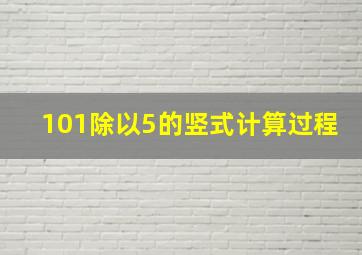 101除以5的竖式计算过程